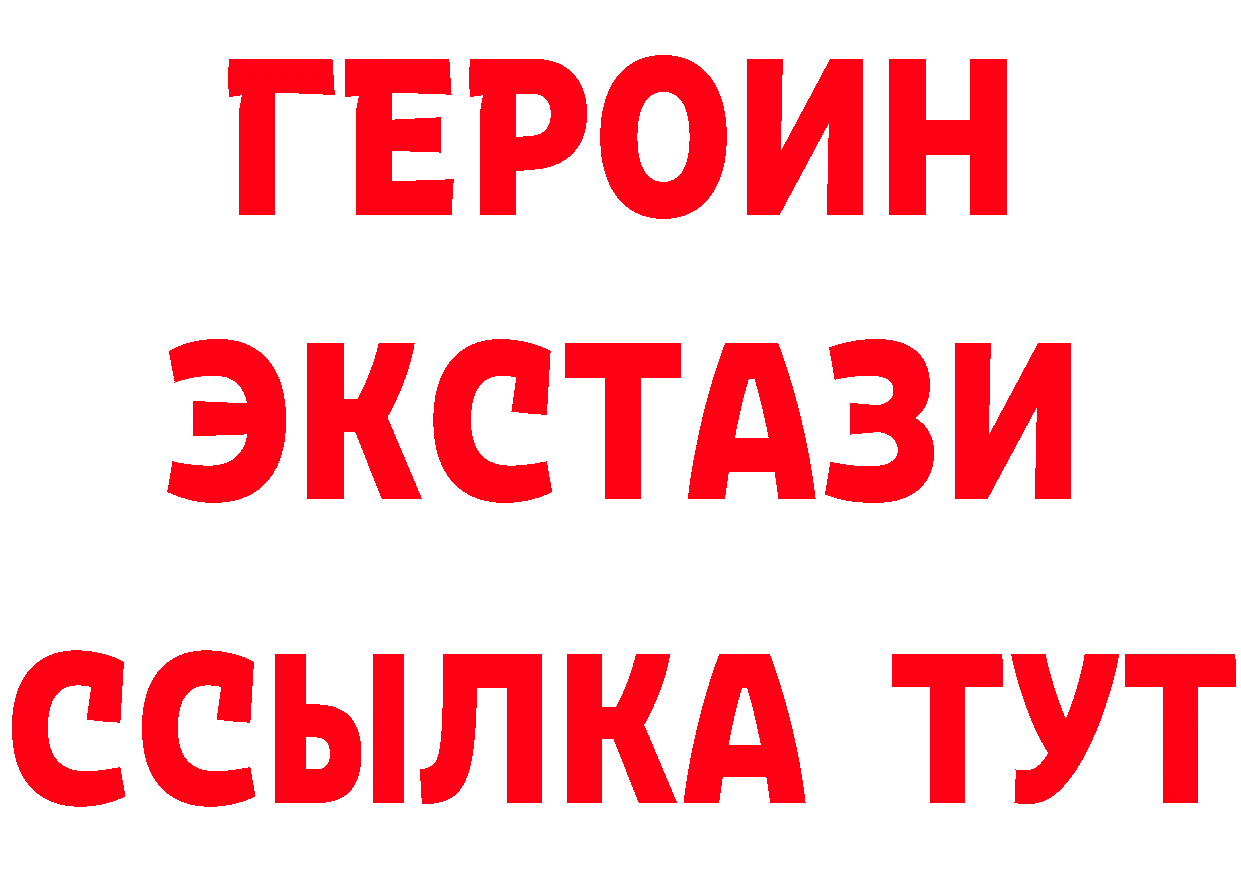 ГЕРОИН
ЭКСТАЗИ
ССЫЛКА ТУТ